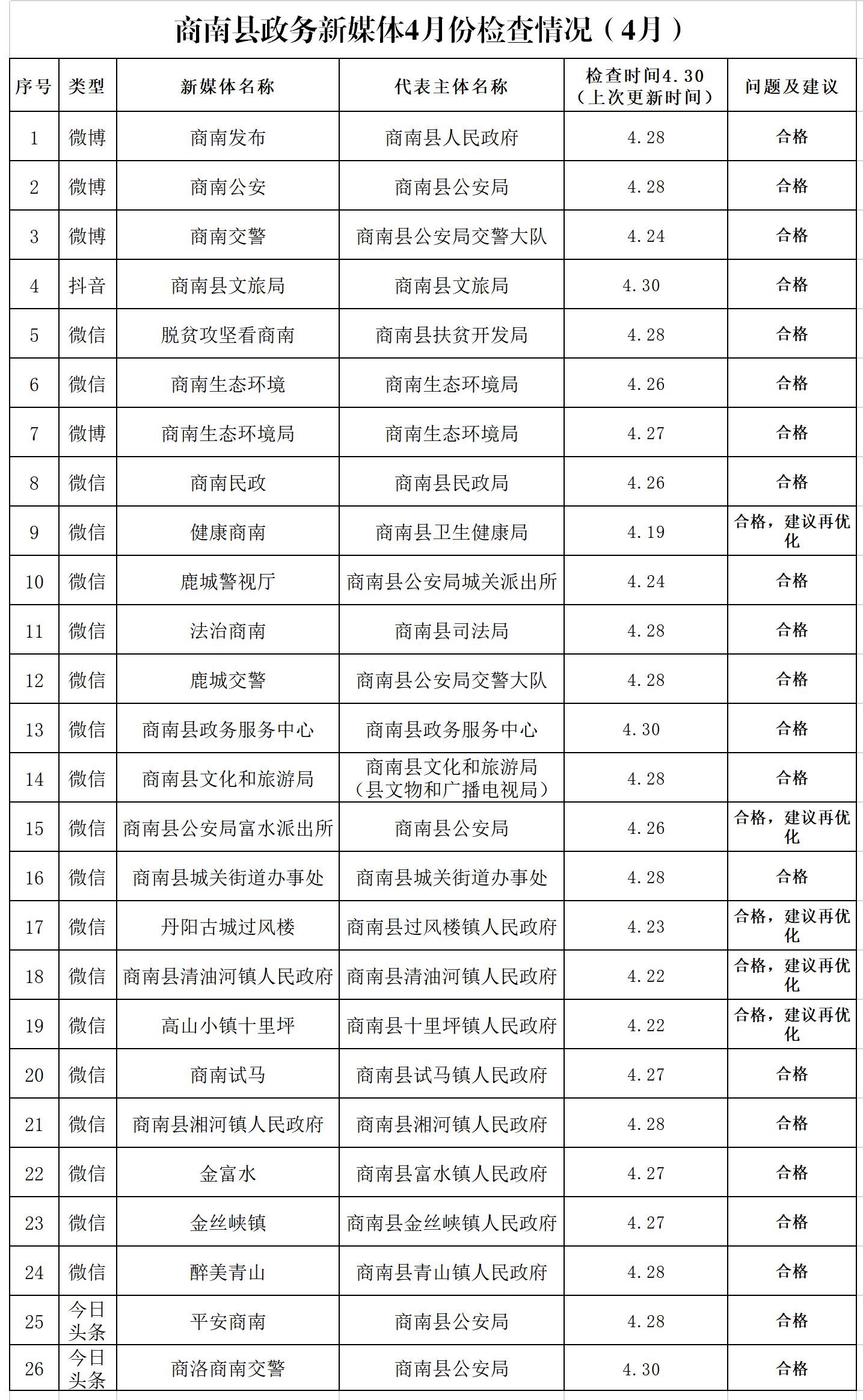 商南县政务新媒体4月份检查情况（4月）

| 序号 | 类型 | 新媒体名称 | 代表主体名称 | 检查时间4.30（上次更新时间） | 问题及建议 |
|---|---|---|---|---|---|
| 1 | 微博 | 商南发布 | 商南县人民政府 | 4.28 | 合格 |
| 2 | 微博 | 商南公安 | 商南县公安局 | 4.28 | 合格 |
| 3 | 微博 | 商南交警 | 商南县公安局交警大队 | 4.24 | 合格 |
| 4 | 抖音 | 商南县文旅局 | 商南县文旅局 | 4.30 | 合格 |
| 5 | 微信 | 脱贫攻坚看商南 | 商南县扶贫开发局 | 4.28 | 合格 |
| 6 | 微信 | 商南生态环境 | 商南生态环境局 | 4.26 | 合格 |
| 7 | 微博 | 商南生态环境局 | 商南生态环境局 | 4.27 | 合格 |
| 8 | 微信 | 商南民政 | 商南县民政局 | 4.26 | 合格 |
| 9 | 微信 | 健康商南 | 商南县卫生健康局 | 4.19 | 合格，建议再优化 |
| 10 | 微信 | 鹿城警视厅 | 商南县公安局城关派出所 | 4.24 | 合格 |
| 11 | 微信 | 法治商南 | 商南县司法局 | 4.28 | 合格 |
| 12 | 微信 | 鹿城交警 | 商南县公安局交警大队 | 4.28 | 合格 |
| 13 | 微信 | 商南县政务服务中心 | 商南县政务服务中心 | 4.30 | 合格 |
| 14 | 微信 | 商南县文化和旅游局 | 商南县文化和旅游局（县文物和广播电视局） | 4.28 | 合格 |
| 15 | 微信 | 商南县公安局富水派出所 | 商南县公安局 | 4.26 | 合格，建议再优化 |
| 16 | 微信 | 商南县城关街道办事处 | 商南县城关街道办事处 | 4.28 | 合格 |
| 17 | 微信 | 丹阳古城过风楼 | 商南县过风楼镇人民政府 | 4.23 | 合格，建议再优化 |
| 18 | 微信 | 商南县清油河镇人民政府 | 商南县清油河镇人民政府 | 4.22 | 合格，建议再优化 |
| 19 | 微信 | 高山小镇十里坪 | 商南县十里坪镇人民政府 | 4.22 | 合格，建议再优化 |
| 20 | 微信 | 商南试马 | 商南县试马镇人民政府 | 4.27 | 合格 |
| 21 | 微信 | 商南县湘河镇人民政府 | 商南县湘河镇人民政府 | 4.28 | 合格 |
| 22 | 微信 | 金富水 | 商南县富水镇人民政府 | 4.27 | 合格 |
| 23 | 微信 | 金丝峡镇 | 商南县金丝峡镇人民政府 | 4.27 | 合格 |
| 24 | 微信 | 醉美青山 | 商南县青山镇人民政府 | 4.28 | 合格 |
| 25 | 今日头条 | 平安商南 | 商南县公安局 | 4.28 | 合格 |
| 26 | 今日头条 | 商洛商南交警 | 商南县公安局 | 4.30 | 合格 |